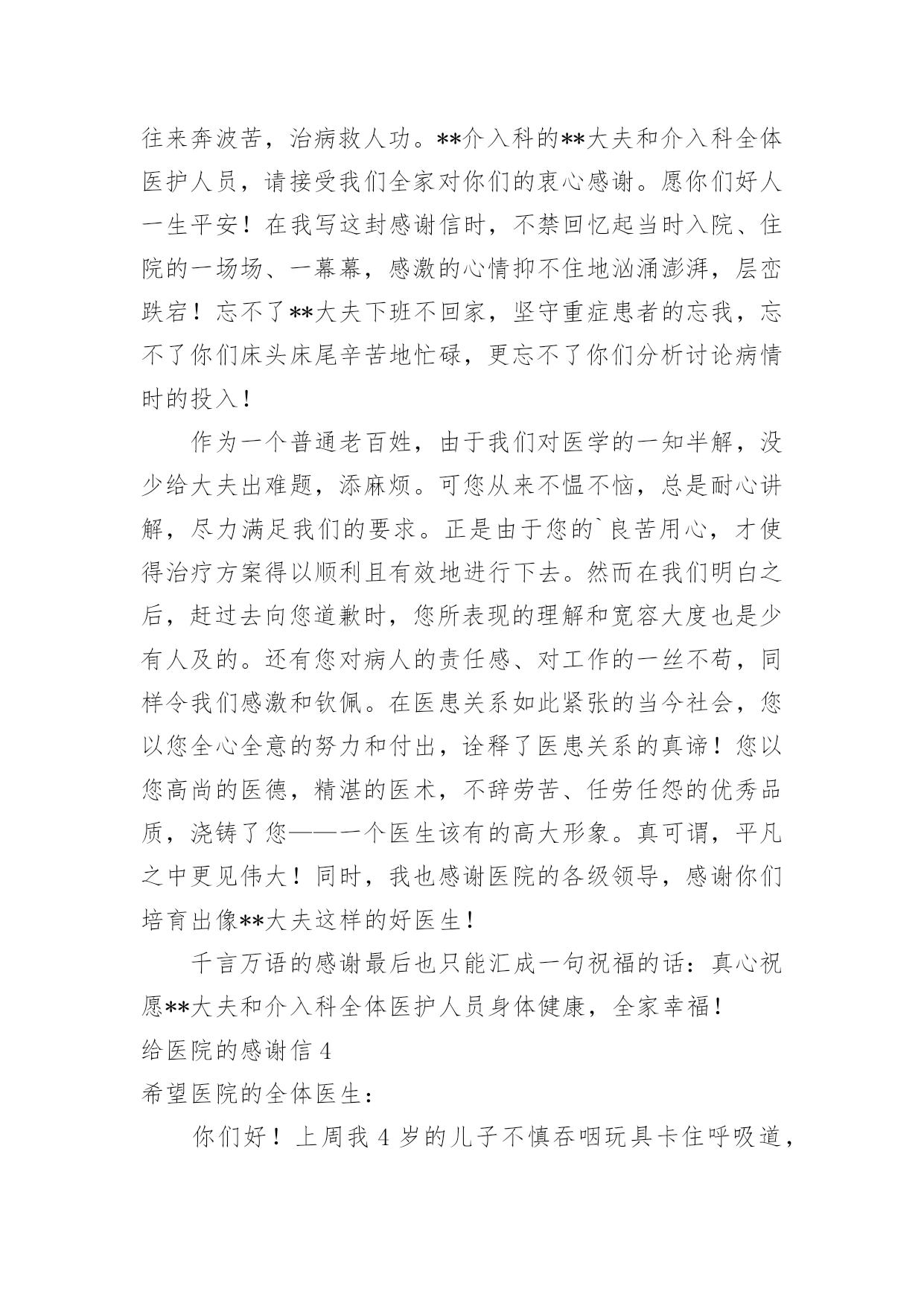 往来奔波苦，治病救人功。**介入科的**大夫和介入科全体医护人员，请接受我们全家对你们的衷心感谢。愿你们好人一生平安！在我写这封感谢信时，不禁回忆起当时入院、住院的一场场、一幕幕，感激的心情抑不住地汹涌澎湃，层峦跌宕！忘不了**大夫下班不回家，坚守重症患者的忘我，忘不了你们床头床尾辛苦地忙碌，更忘不了你们分析讨论病情时的投入！

作为一个普通老百姓，由于我们对医学的一知半解，没少给大夫出难题，添麻烦。可您从来不愠不恼，总是耐心讲解，尽力满足我们的要求。正是由于您的`良苦用心，才使得治疗方案得以顺利且有效地进行下去。然而在我们明白之后，赶过去向您道歉时，您所表现的理解和宽容大度也是少有人及的。还有您对病人的责任感、对工作的一丝不苟，同样令我们感激和钦佩。在医患关系如此紧张的当今社会，您以您全心全意的努力和付出，诠释了医患关系的真谛！您以您高尚的医德，精湛的医术，不辞劳苦、任劳任怨的优秀品质，浇铸了您——一个医生该有的高大形象。真可谓，平凡之中更见伟大！同时，我也感谢医院的各级领导，感谢你们培育出像**大夫这样的好医生！

千言万语的感谢最后也只能汇成一句祝福的话：真心祝愿**大夫和介入科全体医护人员身体健康，全家幸福！

给医院的感谢信 4

希望医院的全体医生：

你们好！上周我 4 岁的儿子不慎吞咽玩具卡住呼吸道，